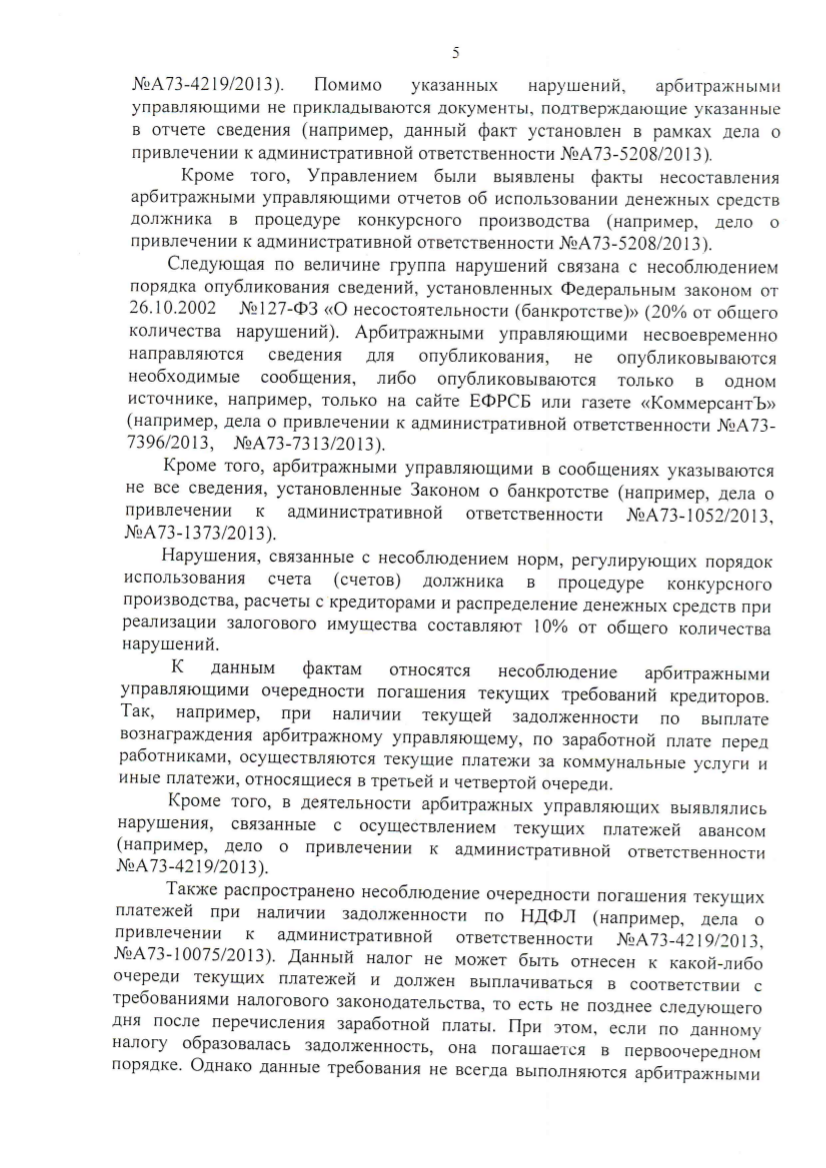 5

№А73-4219/2013). Помимо указанных нарушений, арбитражными управляющими не прикладываются документы, подтверждающие указанные в отчете сведения (например, данный факт установлен в рамках дела о привлечении к административной ответственности №А73-5208/2013).

Кроме того, Управлением были выявлены факты несоставления арбитражными управляющими отчетов об использовании денежных средств должника в процедуре конкурсного производства (например, дело о привлечении к административной ответственности №А73-5208/2013).

Следующая по величине группа нарушений связана с несоблюдением порядка опубликования сведений, установленных Федеральным законом от 26.10.2002 №127-ФЗ «О несостоятельности (банкротстве)» (20% от общего количества нарушений). Арбитражными управляющими несвоевременно направляются сведения для опубликования, не опубликовываются необходимые сообщения, либо опубликовываются только в одном источнике, например, только на сайте ЕФРСБ или газете «КоммерсантЪ» (например, дела о привлечении к административной ответственности №А73-7396/2013, №А73-7313/2013).

Кроме того, арбитражными управляющими в сообщениях указываются не все сведения, установленные Законом о банкротстве (например, дела о привлечении к административной ответственности №А73-1052/2013, №А73-1373/2013).

Нарушения, связанные с несоблюдением норм, регулирующих порядок использования счета (счетов) должника в процедуре конкурсного производства, расчеты с кредиторами и распределение денежных средств при реализации залогового имущества составляют 10% от общего количества нарушений.

К данным фактам относятся несоблюдение арбитражными управляющими очередности погашения текущих требований кредиторов. Так, например, при наличии текущей задолженности по выплате вознаграждения арбитражному управляющему, по заработной плате перед работниками, осуществляются текущие платежи за коммунальные услуги и иные платежи, относящиеся в третьей и четвертой очереди.

Кроме того, в деятельности арбитражных управляющих выявлялись нарушения, связанные с осуществлением текущих платежей авансом (например, дело о привлечении к административной ответственности №А73-4219/2013).

Также распространено несоблюдение очередности погашения текущих платежей при наличии задолженности по НДФЛ (например, дела о привлечении к административной ответственности №А73-4219/2013, №А73-10075/2013). Данный налог не может быть отнесен к какой-либо очереди текущих платежей и должен выплачиваться в соответствии с требованиями налогового законодательства, то есть не позднее следующего дня после перечисления заработной платы. При этом, если по данному налогу образовалась задолженность, она погашается в первоочередном порядке. Однако данные требования не всегда выполняются арбитражными